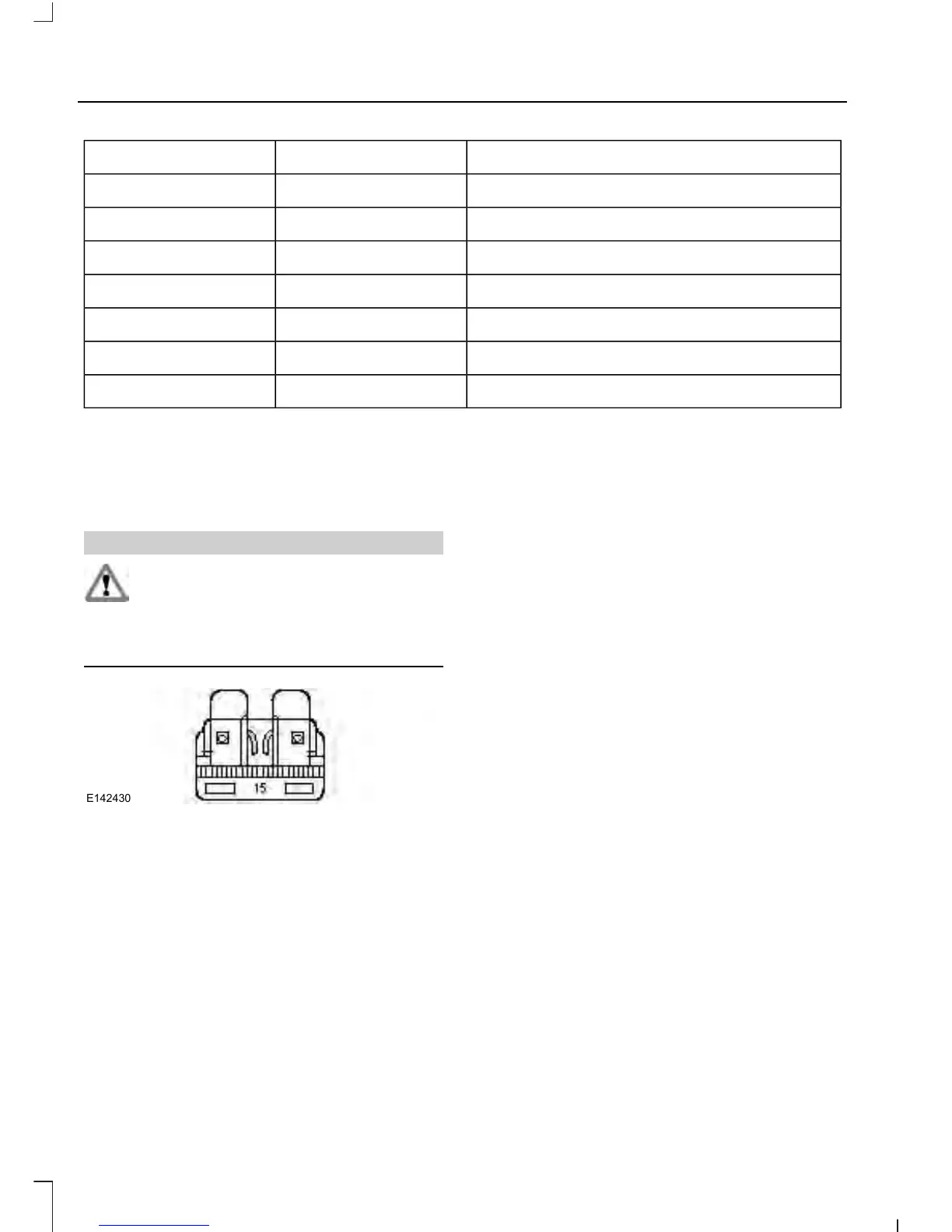 15

E142430